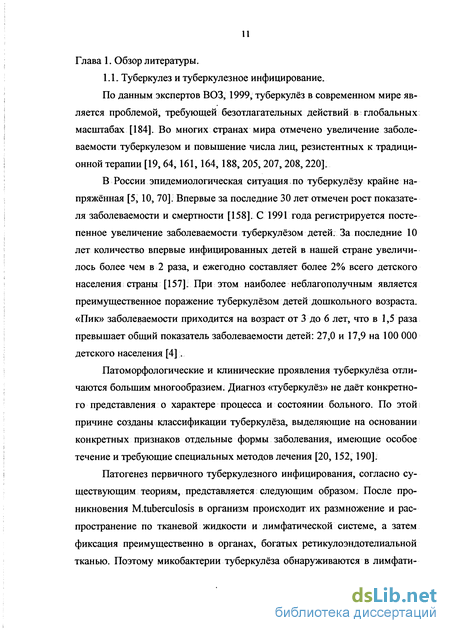 11

Глава 1. Обзор литературы.

1.1. Туберкулез и туберкулезное инфицирование.

По данным экспертов ВОЗ, 1999, туберкулёз в современном мире является проблемой, требующей безотлагательных действий в глобальных масштабах [184]. Во многих странах мира отмечено увеличение заболеваемости туберкулезом и повышение числа лиц, резистентных к традиционной терапии [19, 64, 161, 164, 188, 205, 207, 208, 220].

В России эпидемиологическая ситуация по туберкулёзу крайне напряжённая [5, 10, 70]. Впервые за последние 30 лет отмечен рост показателя заболеваемости и смертности [158]. С 1991 года регистрируется постепенное увеличение заболеваемости туберкулёзом детей. За последние 10 лет количество впервые инфицированных детей в нашей стране увеличилось более чем в 2 раза, и ежегодно составляет более 2% всего детского населения страны [157]. При этом наиболее неблагополучным является преимущественное поражение туберкулёзом детей дошкольного возраста. «Пик» заболеваемости приходится на возраст от 3 до 6 лет, что в 1,5 раза превышает общий показатель заболеваемости детей: 27,0 и 17,9 на 100 000 детского населения [4] .

Патоморфологические и клинические проявления туберкулёза отличаются большим многообразием. Диагноз «туберкулёз» не даёт конкретного представления о характере процесса и состоянии больного. По этой причине созданы классификации туберкулёза, выделяющие на основании конкретных признаков отдельные формы заболевания, имеющие особое течение и требующие специальных методов лечения [20, 152, 190].

Патогенез первичного туберкулезного инфицирования, согласно существующим теориям, представляется следующим образом. После проникновения M.tuberculosis в организм происходит их размножение и распространение по тканевой жидкости и лимфатической системе, а затем фиксация преимущественно в органах, богатых ретикулоэндотелиальной тканью. Поэтому микобактерии туберкулёза обнаруживаются в лимфати-

dsLib.net
библиотека диссертаций